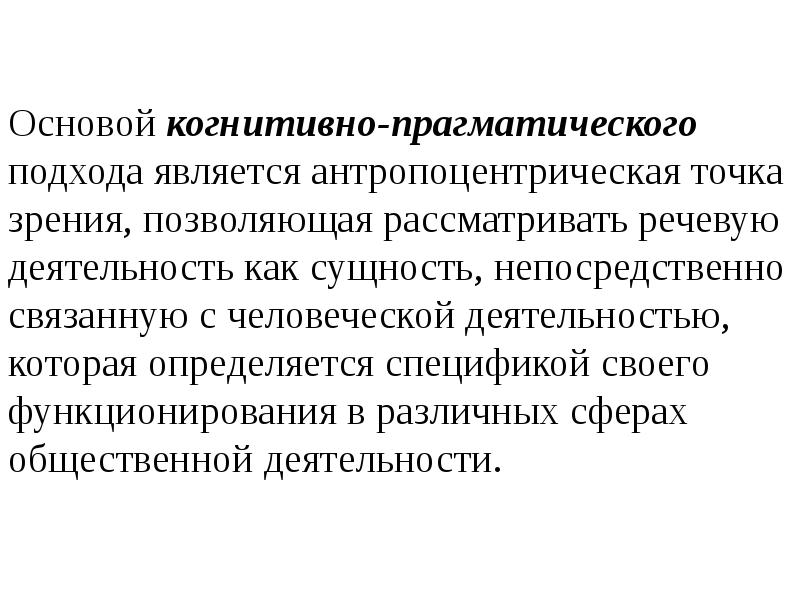 Основой когнитивно-прагматического подхода является антропоцентрическая точка зрения, позволяющая рассматривать речевую деятельность как сущность, непосредственно связанную с человеческой деятельностью, которая определяется спецификой своего функционирования в различных сферах общественной деятельности.